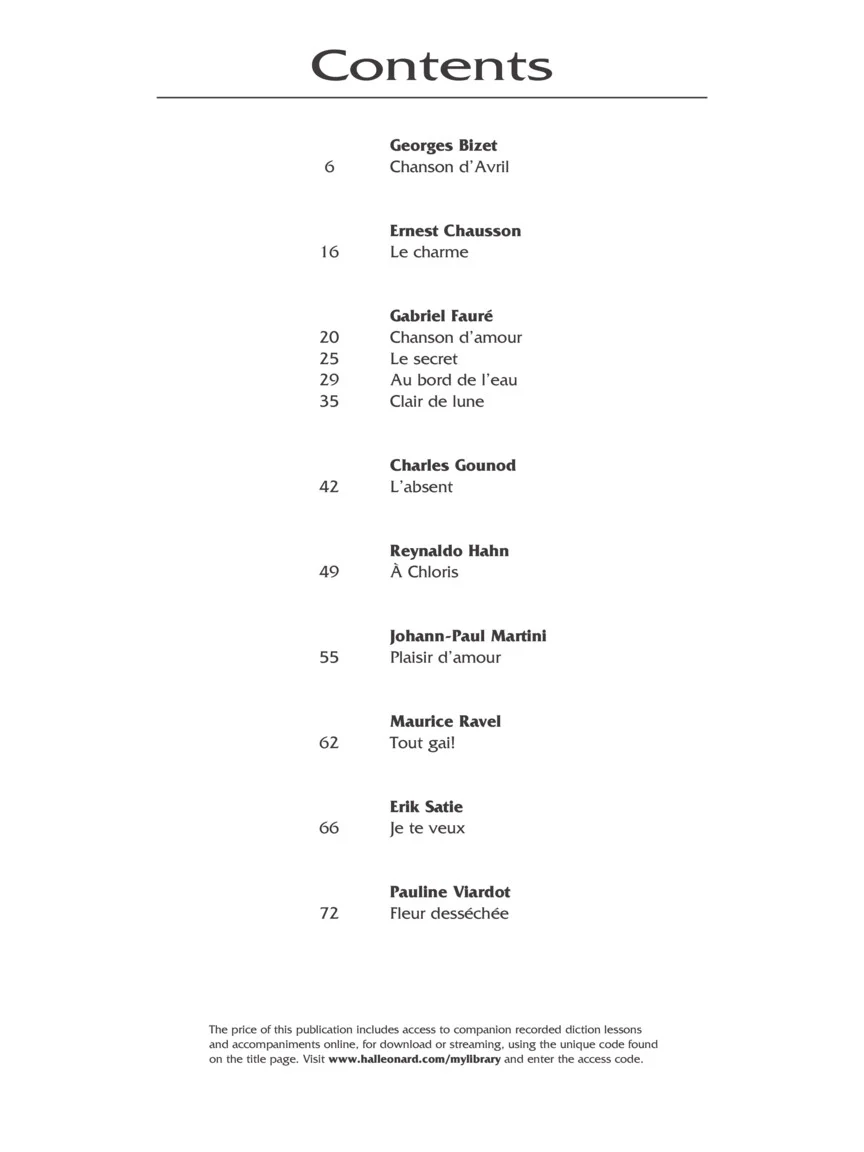 Contents

Georges Bizet
6 Chanson d'Avril

Ernest Chausson
16 Le charme

Gabriel Fauré
20 Chanson d'amour
25 Le secret
29 Au bord de l'eau
35 Clair de lune

Charles Gounod
42 L'absent

Reynaldo Hahn
49 À Chloris

Johann-Paul Martini
55 Plaisir d'amour

Maurice Ravel
62 Tout gai!

Erik Satie
66 Je te veux

Pauline Viardot
72 Fleur desséchée

The price of this publication includes access to companion recorded diction lessons and accompaniments online, for download or streaming, using the unique code found on the title page. Visit www.halleonard.com/mylibrary and enter the access code.